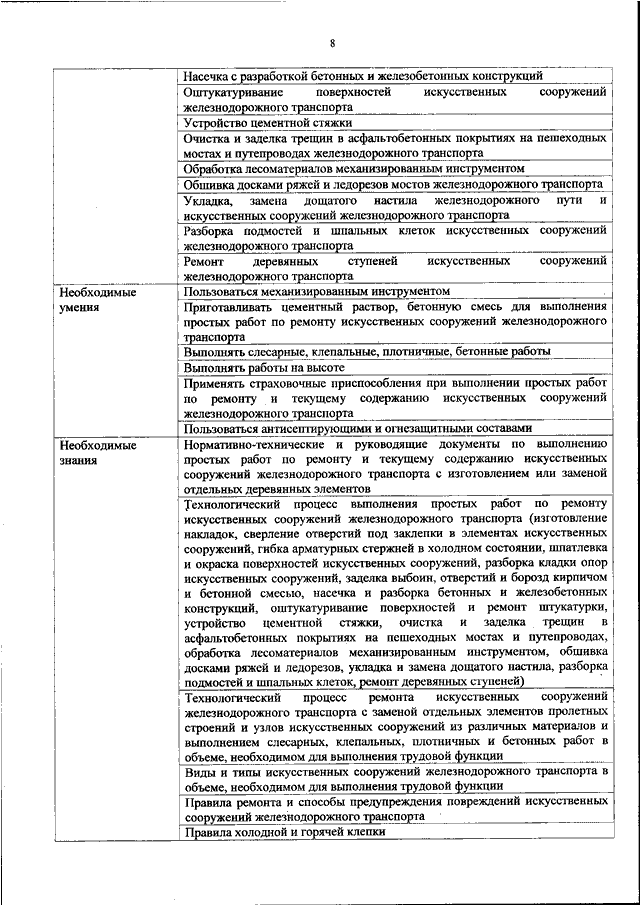 8

| | |
|---|---|
| | Насечка с разработкой бетонных и железобетонных конструкций |
| | Оштукатуривание поверхностей искусственных сооружений железнодорожного транспорта |
| | Устройство цементной стяжки |
| | Очистка и заделка трещин в асфальтобетонных покрытиях на пешеходных мостах и путепроводах железнодорожного транспорта |
| | Обработка лесоматериалов механизированным инструментом |
| | Обшивка досками ряжей и ледорезов мостов железнодорожного транспорта |
| | Укладка, замена дощатого настила железнодорожного пути и искусственных сооружений железнодорожного транспорта |
| | Разборка подмостей и шпальных клеток искусственных сооружений железнодорожного транспорта |
| | Ремонт деревянных ступеней искусственных сооружений железнодорожного транспорта |
| Необходимые умения | Пользоваться механизированным инструментом |
| | Приготавливать цементный раствор, бетонную смесь для выполнения простых работ по ремонту искусственных сооружений железнодорожного транспорта |
| | Выполнять слесарные, клепальные, плотничные, бетонные работы |
| | Выполнять работы на высоте |
| | Применять страховочные приспособления при выполнении простых работ по ремонту и текущему содержанию искусственных сооружений железнодорожного транспорта |
| | Пользоваться антисептирующими и огнезащитными составами |
| Необходимые знания | Нормативно-технические и руководящие документы по выполнению простых работ по ремонту и текущему содержанию искусственных сооружений железнодорожного транспорта с изготовлением или заменой отдельных деревянных элементов |
| | Технологический процесс выполнения простых работ по ремонту искусственных сооружений железнодорожного транспорта (изготовление накладок, сверление отверстий под заклепки в элементах искусственных сооружений, гибка арматурных стержней в холодном состоянии, шпатлевка и окраска поверхностей искусственных сооружений, разборка кладки опор искусственных сооружений, заделка выбоин, отверстий и борозд кирпичом и бетонной смесью, насечка и разборка бетонных и железобетонных конструкций, оштукатуривание поверхностей и ремонт штукатурки, устройство цементной стяжки, очистка и заделка трещин в асфальтобетонных покрытиях на пешеходных мостах и путепроводах, обработка лесоматериалов механизированным инструментом, обшивка досками ряжей и ледорезов, укладка и замена дощатого настила, разборка подмостей и шпальных клеток, ремонт деревянных ступеней) |
| | Технологический процесс ремонта искусственных сооружений железнодорожного транспорта с заменой отдельных элементов пролетных строений и узлов искусственных сооружений из различных материалов и выполнением слесарных, клепальных, плотничных и бетонных работ в объеме, необходимом для выполнения трудовой функции |
| | Виды и типы искусственных сооружений железнодорожного транспорта в объеме, необходимом для выполнения трудовой функции |
| | Правила ремонта и способы предупреждения повреждений искусственных сооружений железнодорожного транспорта |
| | Правила холодной и горячей клепки |